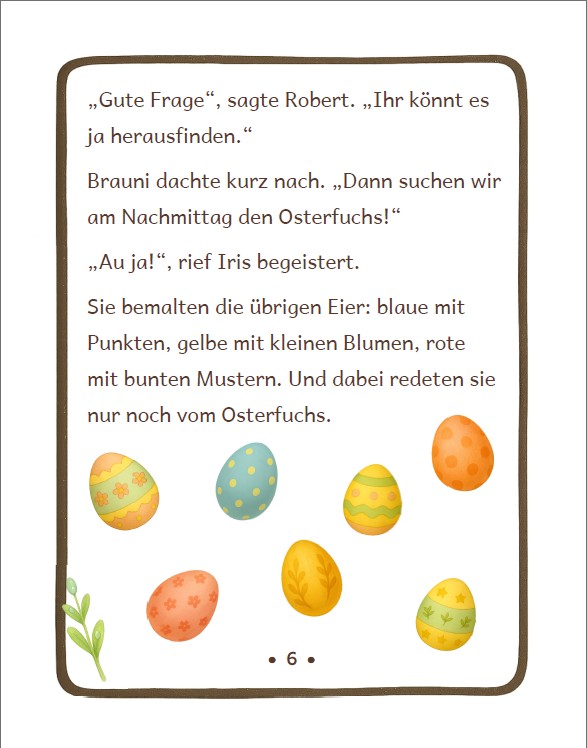 „Gute Frage“, sagte Robert. „Ihr könnt es ja herausfinden.“

Brauni dachte kurz nach. „Dann suchen wir am Nachmittag den Osterfuchs!“

„Au ja!“, rief Iris begeistert.

Sie bemalten die übrigen Eier: blaue mit Punkten, gelbe mit kleinen Blumen, rote mit bunten Mustern. Und dabei redeten sie nur noch vom Osterfuchs.

• 6 •